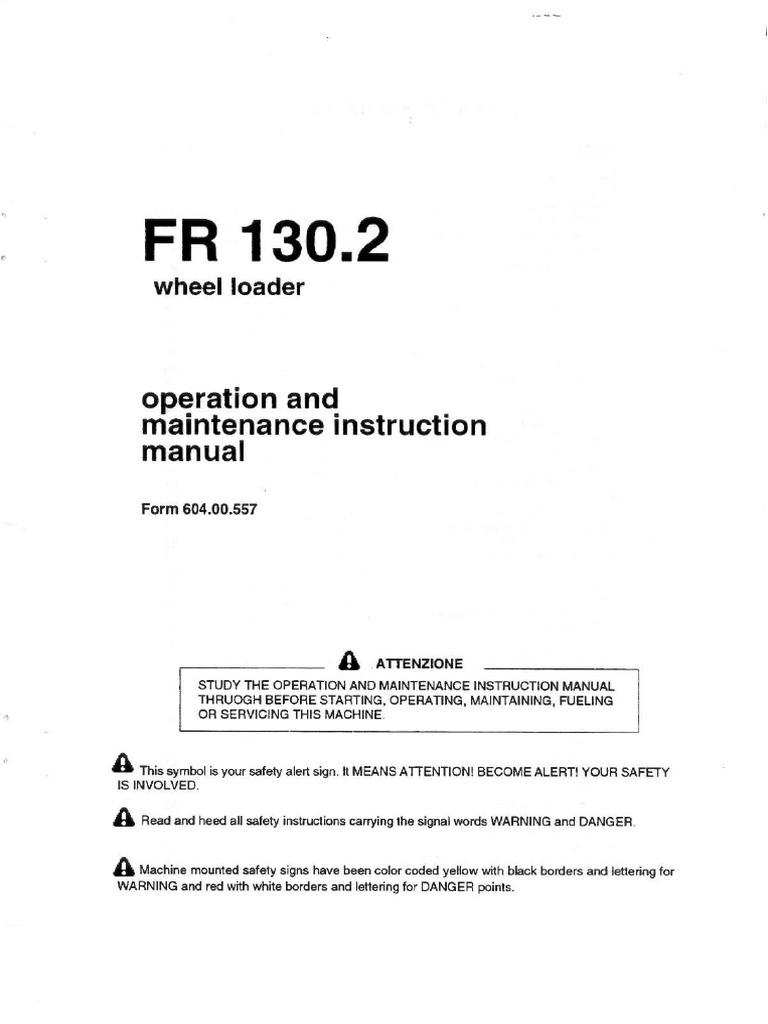 FR 130.2
wheel loader

operation and maintenance instruction manual

Form 604.00.557

ATTENZIONE

STUDY THE OPERATION AND MAINTENANCE INSTRUCTION MANUAL THRUOGH BEFORE STARTING, OPERATING, MAINTAINING, FUELING OR SERVICING THIS MACHINE.

This symbol is your safety alert sign. It MEANS ATTENTION! BECOME ALERT! YOUR SAFETY IS INVOLVED.

Read and heed all safety instructions carrying the signal words WARNING and DANGER.

Machine mounted safety signs have been color coded yellow with black borders and lettering for WARNING and red with white borders and lettering for DANGER points.